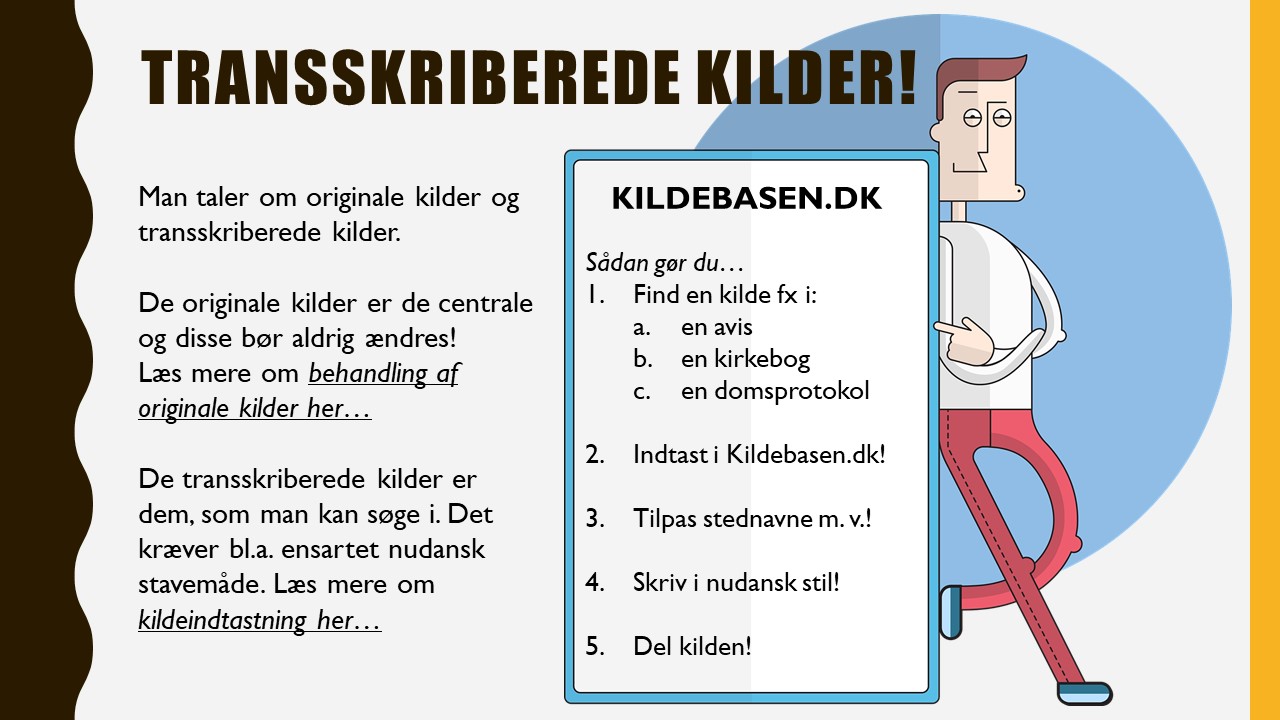 TRANSSKRIBEREDE KILDER!

Man taler om originale kilder og transskriberede kilder.

De originale kilder er de centrale og disse bør aldrig ændres! Læs mere om behandling af originale kilder her…

De transskriberede kilder er dem, som man kan søge i. Det kræver bl.a. ensartet nudansk stavemåde. Læs mere om kildeindtastning her…

KILDEBASEN.DK

Sådan gør du…
1. Find en kilde fx i:
a. en avis
b. en kirkebog
c. en domsprotokol

2. Indtast i Kildebasen.dk!

3. Tilpas stednavne m. v.!

4. Skriv i nudansk stil!

5. Del kilden!